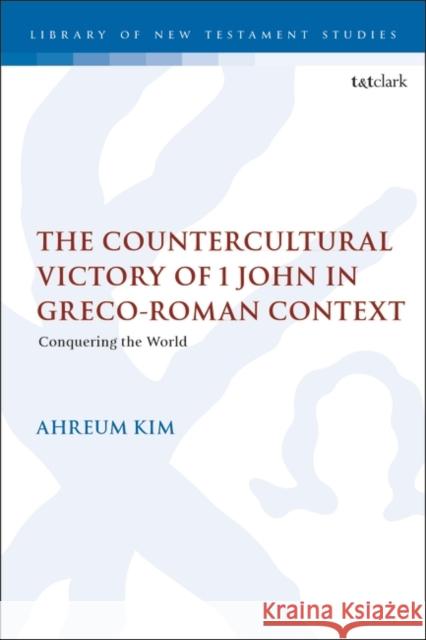 LIBRARY OF NEW TESTAMENT STUDIES

t&tclark

THE COUNTERCULTURAL VICTORY OF 1 JOHN IN GRECO-ROMAN CONTEXT

Conquering the World

AHREUM KIM